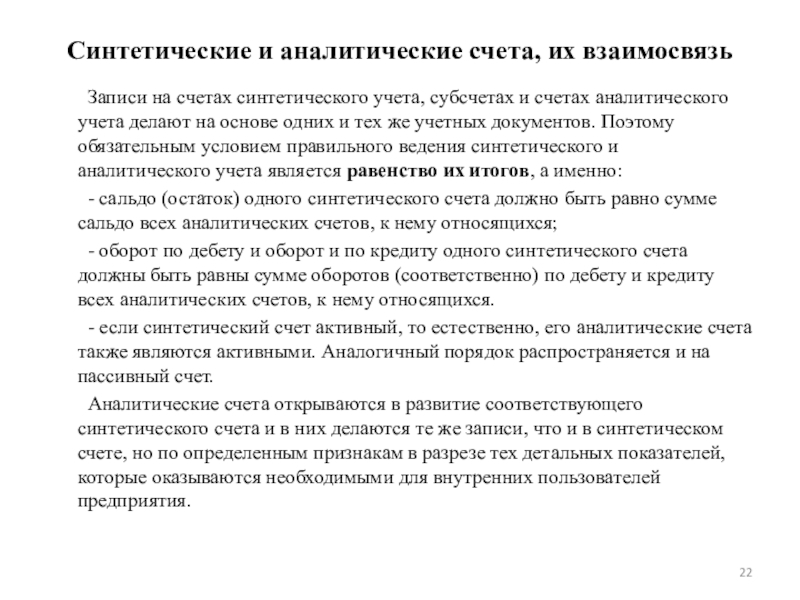 Синтетические и аналитические счета, их взаимосвязь

Записи на счетах синтетического учета, субсчетах и счетах аналитического учета делают на основе одних и тех же учетных документов. Поэтому обязательным условием правильного ведения синтетического и аналитического учета является равенство их итогов, а именно:

- сальдо (остаток) одного синтетического счета должно быть равно сумме сальдо всех аналитических счетов, к нему относящихся;

- оборот по дебету и оборот и по кредиту одного синтетического счета должны быть равны сумме оборотов (соответственно) по дебету и кредиту всех аналитических счетов, к нему относящихся.

- если синтетический счет активный, то естественно, его аналитические счета также являются активными. Аналогичный порядок распространяется и на пассивный счет.

Аналитические счета открываются в развитие соответствующего синтетического счета и в них делаются те же записи, что и в синтетическом счете, но по определенным признакам в разрезе тех детальных показателей, которые оказываются необходимыми для внутренних пользователей предприятия.

22